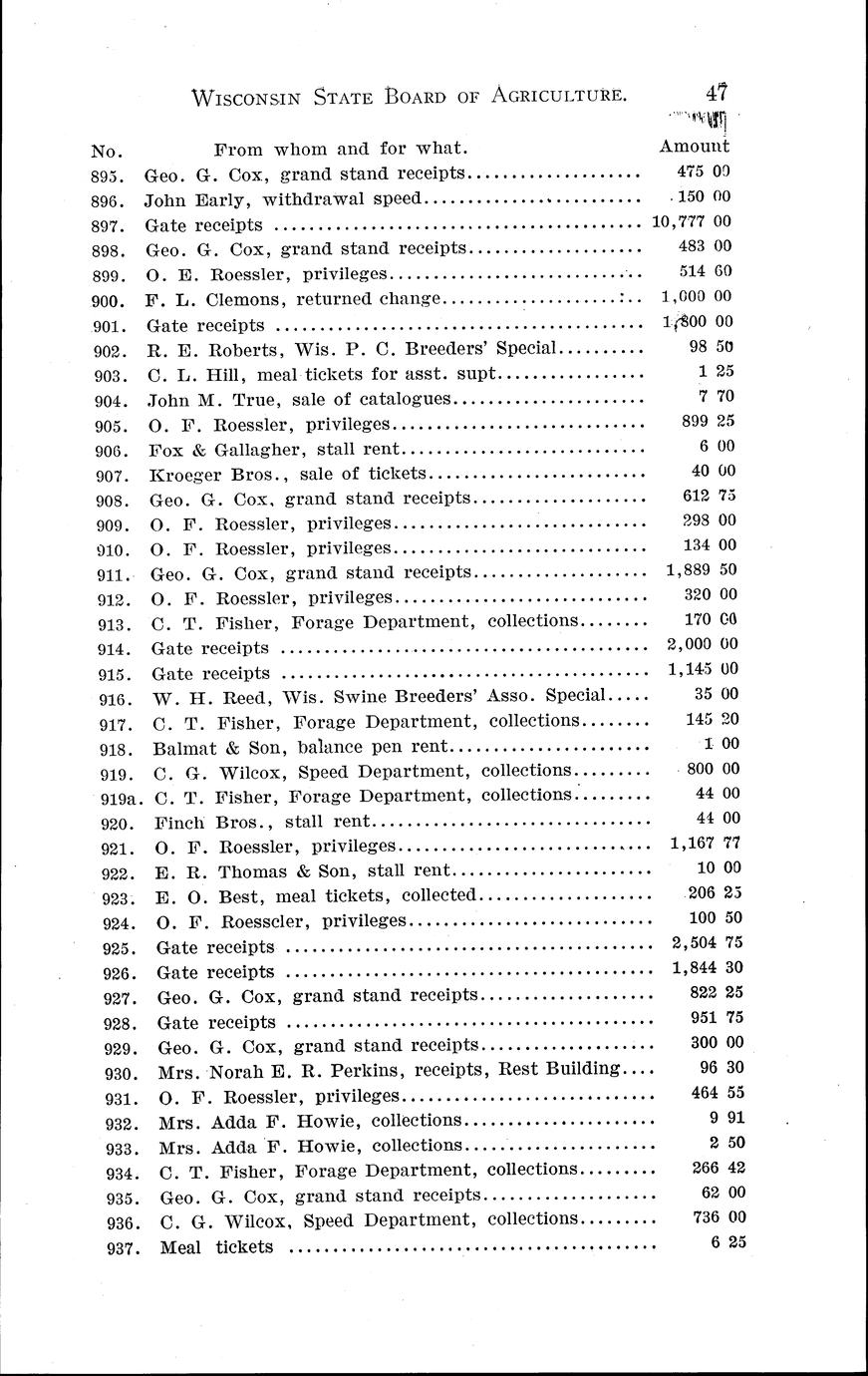 WISCONSIN STATE BOARD OF AGRICULTURE. 47

| No. | From whom and for what. | Amount |
|---|---|---|
| 895. | Geo. G. Cox, grand stand receipts | 475 00 |
| 896. | John Early, withdrawal speed | 150 00 |
| 897. | Gate receipts | 10,777 00 |
| 898. | Geo. G. Cox, grand stand receipts | 483 00 |
| 899. | O. E. Roessler, privileges | 514 60 |
| 900. | F. L. Clemons, returned change | 1,000 00 |
| 901. | Gate receipts | 1,800 00 |
| 902. | R. E. Roberts, Wis. P. C. Breeders' Special | 98 50 |
| 903. | C. L. Hill, meal tickets for asst. supt | 1 25 |
| 904. | John M. True, sale of catalogues | 7 70 |
| 905. | O. F. Roessler, privileges | 899 25 |
| 906. | Fox & Gallagher, stall rent | 6 00 |
| 907. | Kroeger Bros., sale of tickets | 40 00 |
| 908. | Geo. G. Cox, grand stand receipts | 612 75 |
| 909. | O. F. Roessler, privileges | 298 00 |
| 910. | O. F. Roessler, privileges | 134 00 |
| 911. | Geo. G. Cox, grand stand receipts | 1,889 50 |
| 912. | O. F. Roessler, privileges | 320 00 |
| 913. | C. T. Fisher, Forage Department, collections | 170 00 |
| 914. | Gate receipts | 2,000 00 |
| 915. | Gate receipts | 1,145 00 |
| 916. | W. H. Reed, Wis. Swine Breeders' Asso. Special | 35 00 |
| 917. | C. T. Fisher, Forage Department, collections | 145 20 |
| 918. | Balmat & Son, balance pen rent | 1 00 |
| 919. | C. G. Wilcox, Speed Department, collections | 800 00 |
| 919a. | C. T. Fisher, Forage Department, collections | 44 00 |
| 920. | Finch Bros., stall rent | 44 00 |
| 921. | O. F. Roessler, privileges | 1,167 77 |
| 922. | E. R. Thomas & Son, stall rent | 10 00 |
| 923. | E. O. Best, meal tickets, collected | 206 25 |
| 924. | O. F. Roesscler, privileges | 100 50 |
| 925. | Gate receipts | 2,504 75 |
| 926. | Gate receipts | 1,844 30 |
| 927. | Geo. G. Cox, grand stand receipts | 822 25 |
| 928. | Gate receipts | 951 75 |
| 929. | Geo. G. Cox, grand stand receipts | 300 00 |
| 930. | Mrs. Norah E. R. Perkins, receipts, Rest Building | 96 30 |
| 931. | O. F. Roessler, privileges | 464 55 |
| 932. | Mrs. Adda F. Howie, collections | 9 91 |
| 933. | Mrs. Adda F. Howie, collections | 2 50 |
| 934. | C. T. Fisher, Forage Department, collections | 266 42 |
| 935. | Geo. G. Cox, grand stand receipts | 62 00 |
| 936. | C. G. Wilcox, Speed Department, collections | 736 00 |
| 937. | Meal tickets | 6 25 |